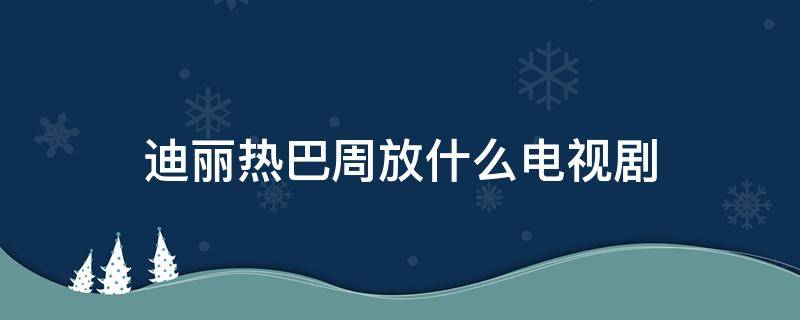 迪丽热巴周放什么电视剧